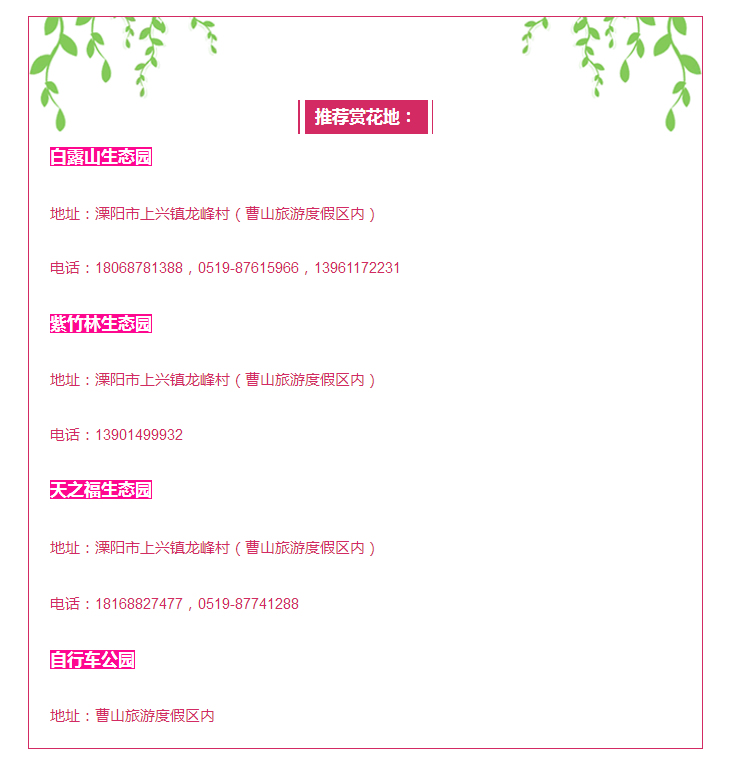 推荐赏花地：

白露山生态园

地址：溧阳市上兴镇龙峰村（曹山旅游度假区内）

电话：18068781388，0519-87615966，13961172231

紫竹林生态园

地址：溧阳市上兴镇龙峰村（曹山旅游度假区内）

电话：13901499932

天之福生态园

地址：溧阳市上兴镇龙峰村（曹山旅游度假区内）

电话：18168827477，0519-87741288

自行车公园

地址：曹山旅游度假区内